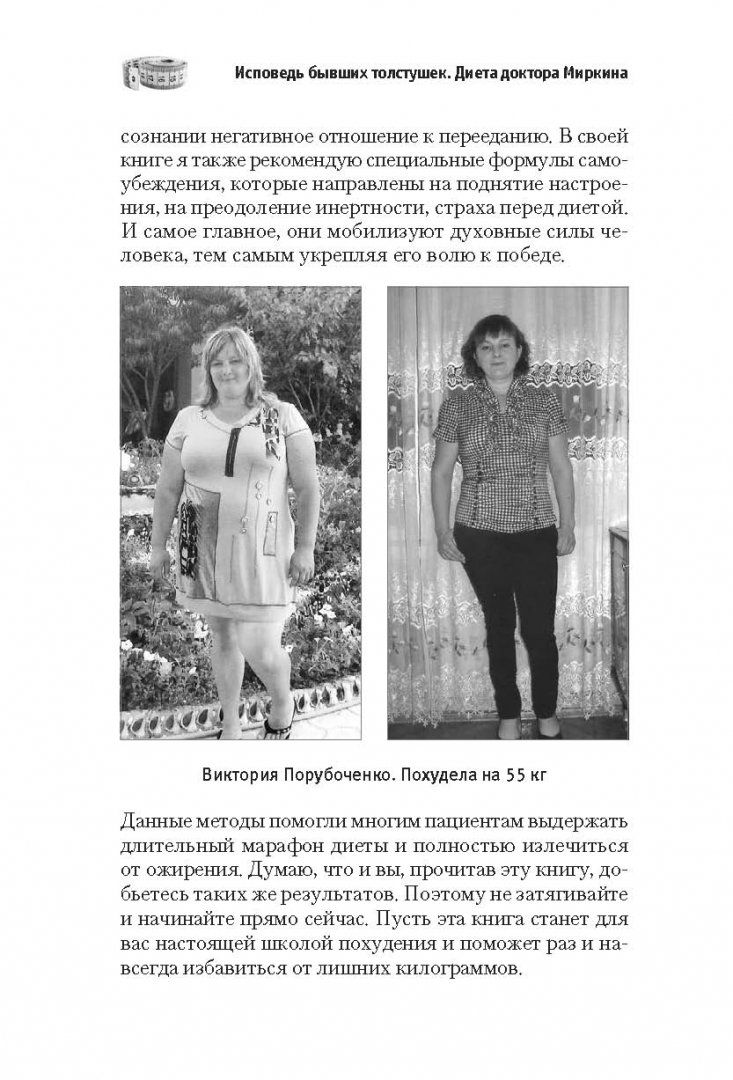 Исповедь бывших толстушек. Диета доктора Миркина

сознании негативное отношение к перееданию. В своей книге я также рекомендую специальные формулы самоубеждения, которые направлены на поднятие настроения, на преодоление инертности, страха перед диетой. И самое главное, они мобилизуют духовные силы человека, тем самым укрепляя его волю к победе.

Виктория Порубоченко. Похудела на 55 кг

Данные методы помогли многим пациентам выдержать длительный марафон диеты и полностью излечиться от ожирения. Думаю, что и вы, прочитав эту книгу, добьетесь таких же результатов. Поэтому не затягивайте и начинайте прямо сейчас. Пусть эта книга станет для вас настоящей школой похудения и поможет раз и навсегда избавиться от лишних килограммов.